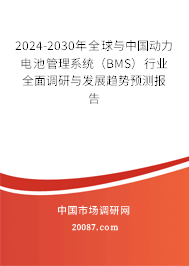 2024-2030年全球与中国动力电池管理系统（BMS）行业全面调研与发展趋势预测报告

中国市场调研网

20087.com